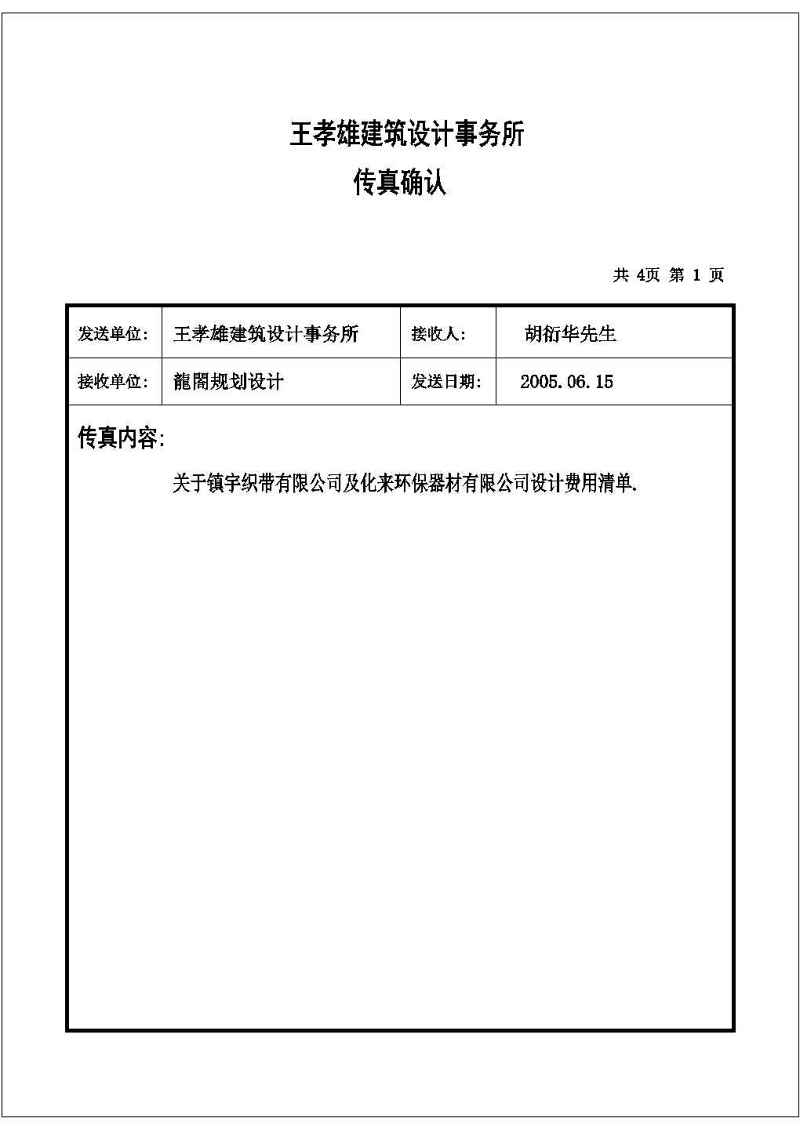 王孝雄建筑设计事务所
传真确认

共 4页 第 1 页

| 发送单位: | 王孝雄建筑设计事务所 | 接收人: | 胡衍华先生 |
|---|---|---|---|
| 接收单位: | 龍閣规划设计 | 发送日期: | 2005.06.15 |

传真内容:

关于镇宇织带有限公司及化来环保器材有限公司设计费用清单.